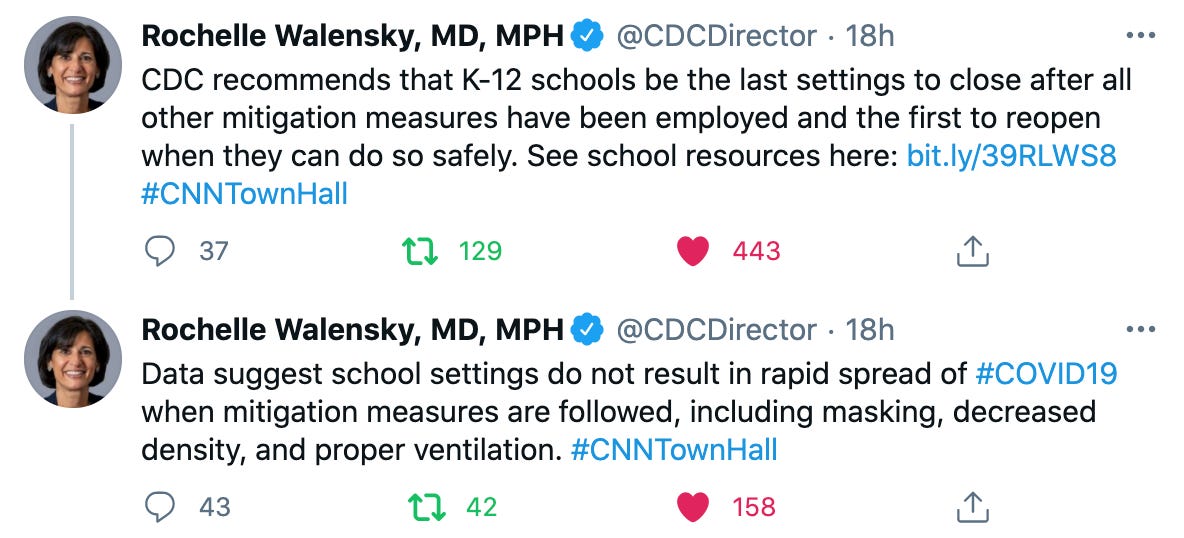 Rochelle Walensky, MD, MPH @CDCDirector · 18h
CDC recommends that K-12 schools be the last settings to close after all other mitigation measures have been employed and the first to reopen when they can do so safely. See school resources here: bit.ly/39RLWS8 #CNNTownHall

37 129 443

Rochelle Walensky, MD, MPH @CDCDirector · 18h
Data suggest school settings do not result in rapid spread of #COVID19 when mitigation measures are followed, including masking, decreased density, and proper ventilation. #CNNTownHall

43 42 158